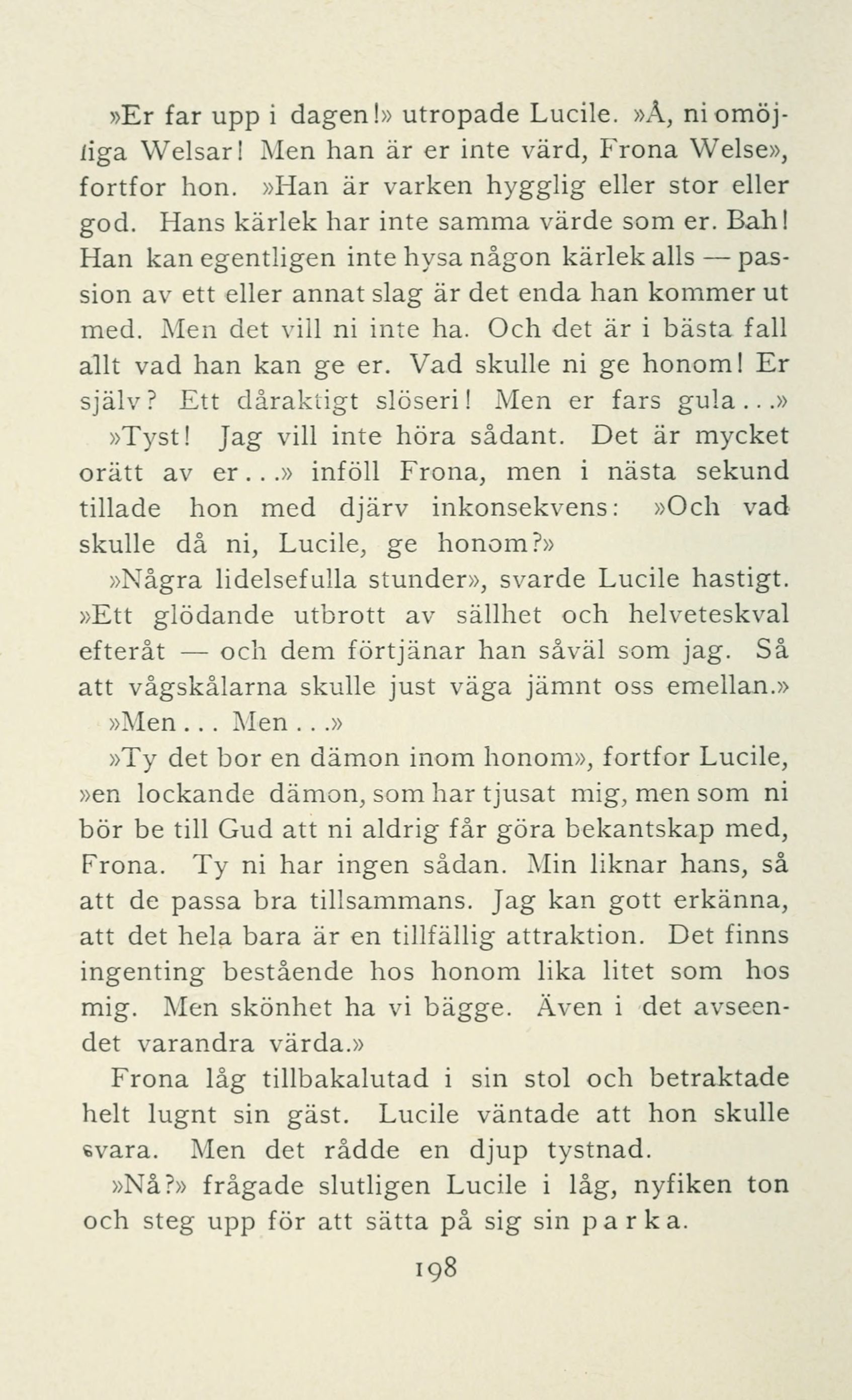 »Er far upp i dagen!» utropade Lucile. »Å, ni omöjliga Welsar! Men han är er inte värd, Frona Welse», fortfor hon. »Han är varken hygglig eller stor eller god. Hans kärlek har inte samma värde som er. Bah! Han kan egentligen inte hysa någon kärlek alls — passion av ett eller annat slag är det enda han kommer ut med. Men det vill ni inte ha. Och det är i bästa fall allt vad han kan ge er. Vad skulle ni ge honom! Er själv? Ett dåraktigt slöseri! Men er fars gula...»

»Tyst! Jag vill inte höra sådant. Det är mycket orätt av er...» inföll Frona, men i nästa sekund tillade hon med djärv inkonsekvens: »Och vad skulle då ni, Lucile, ge honom?»

»Några lidelsefulla stunder», svarde Lucile hastigt. »Ett glödande utbrott av sällhet och helveteskval efteråt — och dem förtjänar han såväl som jag. Så att vågskålarna skulle just väga jämnt oss emellan.»

»Men... Men...»

»Ty det bor en dämon inom honom», fortfor Lucile, »en lockande dämon, som har tjusat mig, men som ni bör be till Gud att ni aldrig får göra bekantskap med, Frona. Ty ni har ingen sådan. Min liknar hans, så att de passa bra tillsammans. Jag kan gott erkänna, att det hela bara är en tillfällig attraktion. Det finns ingenting bestående hos honom lika litet som hos mig. Men skönhet ha vi bägge. Även i det avseendet varandra värda.»

Frona låg tillbakalutad i sin stol och betraktade helt lugnt sin gäst. Lucile väntade att hon skulle svara. Men det rådde en djup tystnad.

»Nå?» frågade slutligen Lucile i låg, nyfiken ton och steg upp för att sätta på sig sin parka.

198